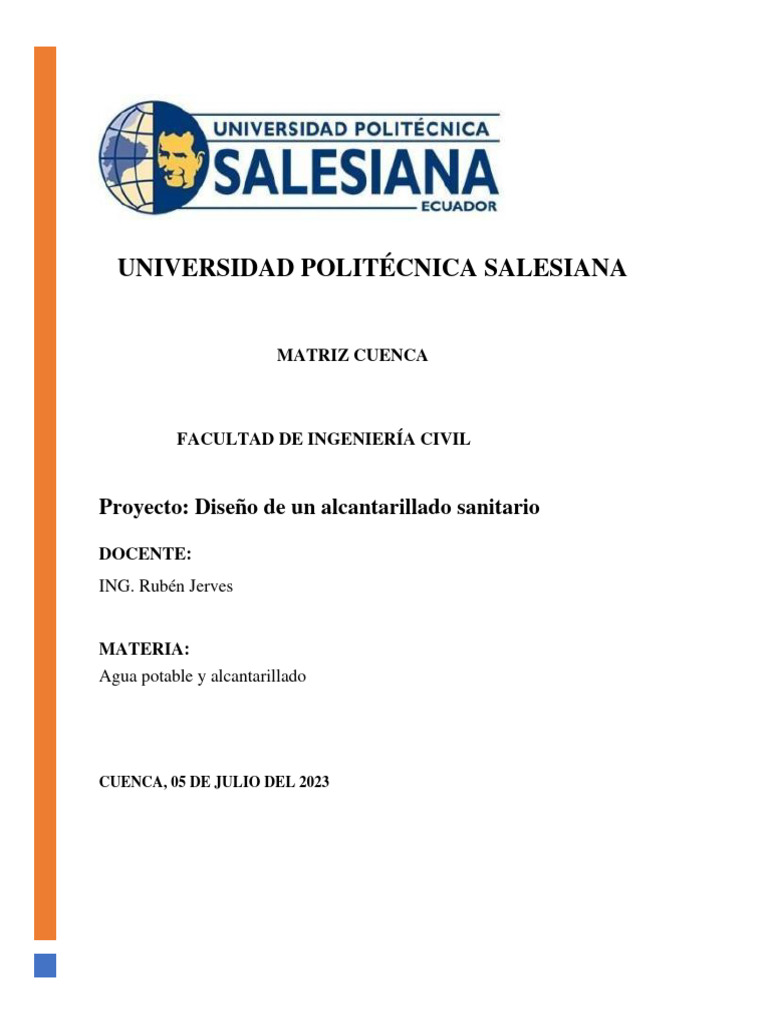 UNIVERSIDAD POLITÉCNICA
SALESIANA
ECUADOR

UNIVERSIDAD POLITÉCNICA SALESIANA

MATRIZ CUENCA

FACULTAD DE INGENIERÍA CIVIL

Proyecto: Diseño de un alcantarillado sanitario

DOCENTE:

ING. Rubén Jerves

MATERIA:

Agua potable y alcantarillado

CUENCA, 05 DE JULIO DEL 2023